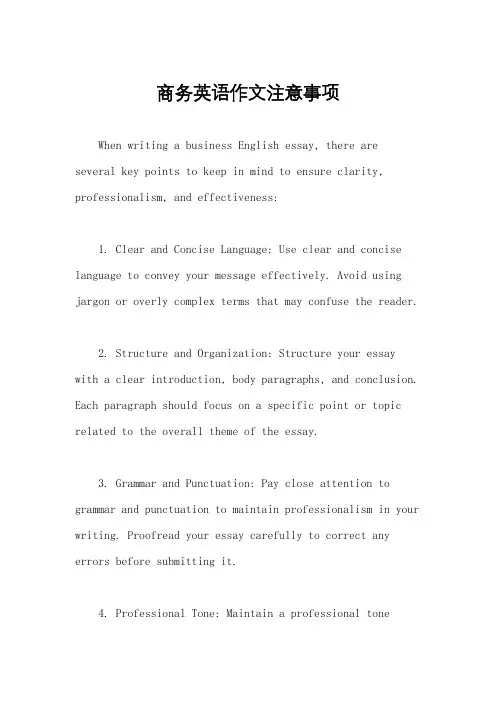 商务英语作文注意事项

When writing a business English essay, there are several key points to keep in mind to ensure clarity, professionalism, and effectiveness:

1. Clear and Concise Language: Use clear and concise language to convey your message effectively. Avoid using jargon or overly complex terms that may confuse the reader.

2. Structure and Organization: Structure your essay with a clear introduction, body paragraphs, and conclusion. Each paragraph should focus on a specific point or topic related to the overall theme of the essay.

3. Grammar and Punctuation: Pay close attention to grammar and punctuation to maintain professionalism in your writing. Proofread your essay carefully to correct any errors before submitting it.

4. Professional Tone: Maintain a professional tone